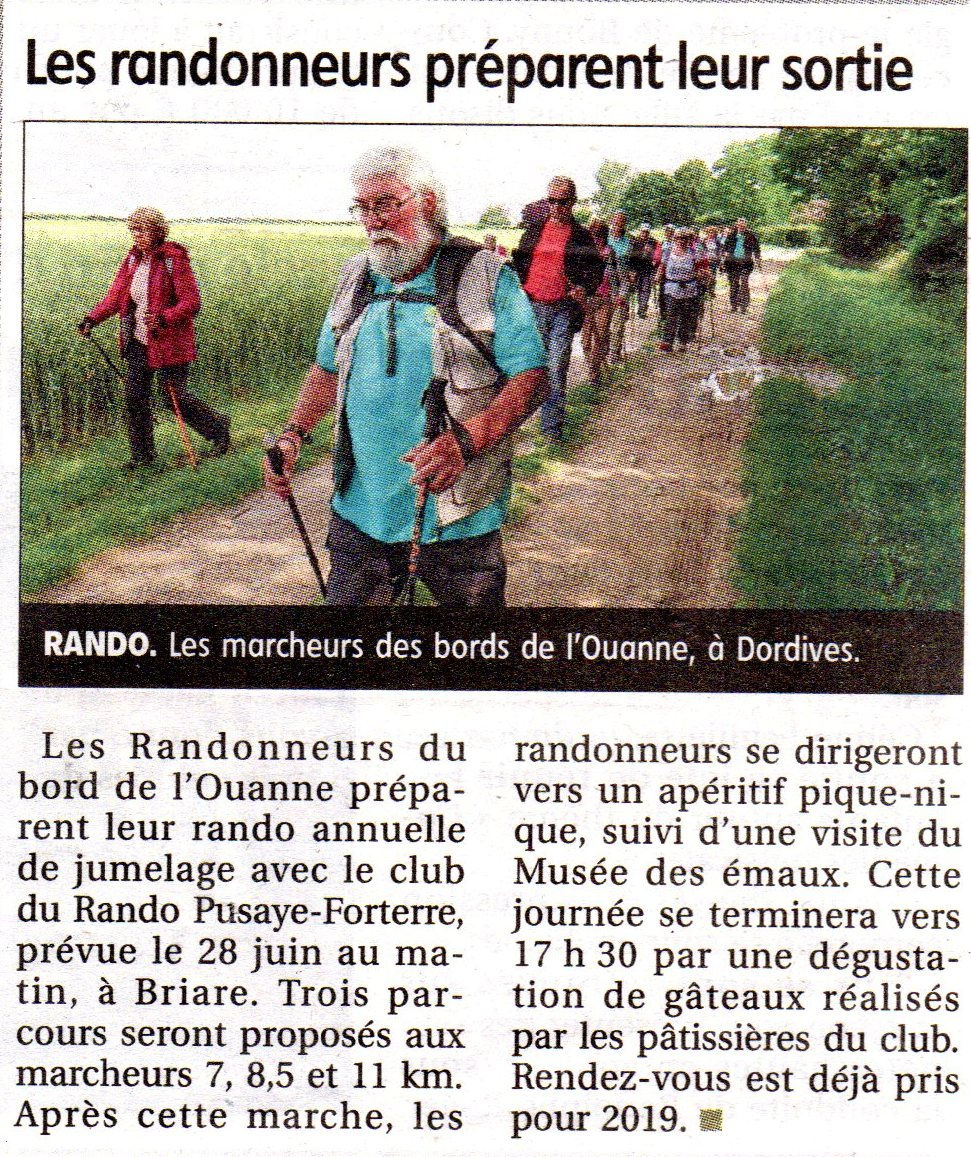 Les randonneurs préparent leur sortie

RANDO. Les marcheurs des bords de l'Ouanne, à Dordives.

Les Randonneurs du bord de l'Ouanne préparent leur rando annuelle de jumelage avec le club du Rando Pusaye-Forterre, prévue le 28 juin au matin, à Briare. Trois parcours seront proposés aux marcheurs 7, 8,5 et 11 km. Après cette marche, les randonneurs se dirigeront vers un apéritif pique-nique, suivi d'une visite du Musée des émaux. Cette journée se terminera vers 17 h 30 par une dégustation de gâteaux réalisés par les pâtissières du club. Rendez-vous est déjà pris pour 2019.